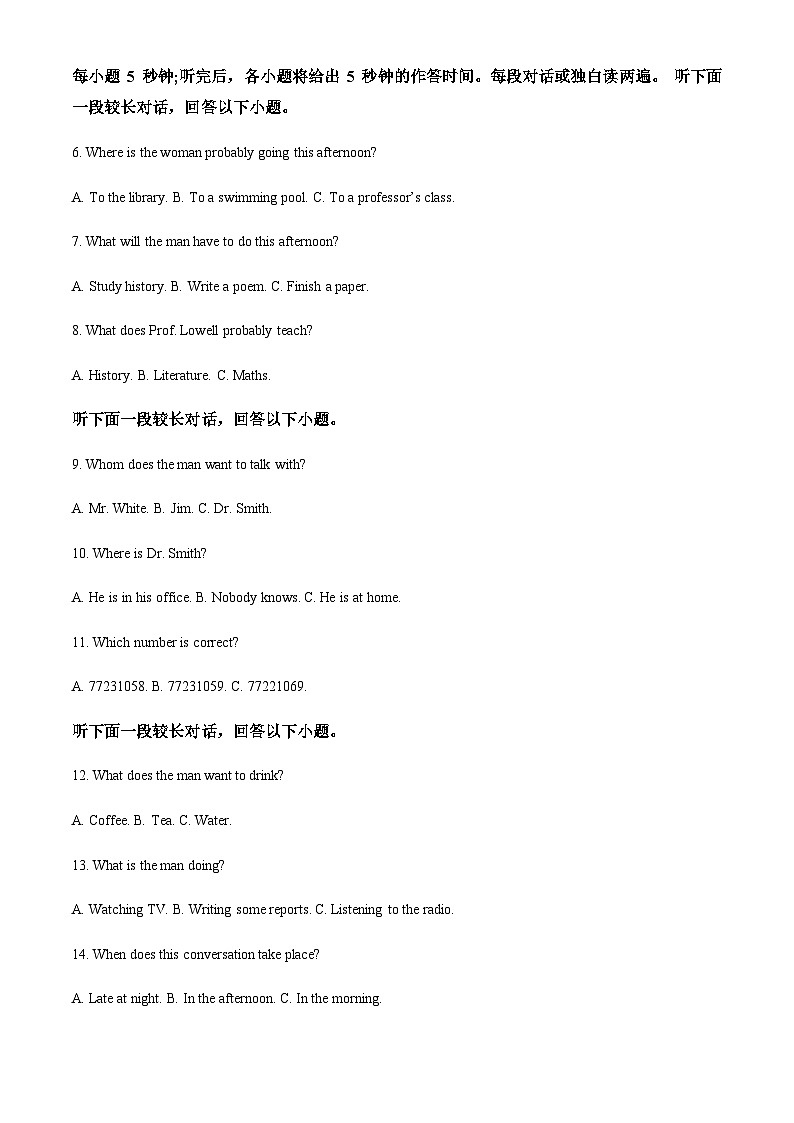 每小题 5 秒钟;听完后，各小题将给出 5 秒钟的作答时间。每段对话或独白读两遍。 听下面一段较长对话，回答以下小题。

6. Where is the woman probably going this afternoon?

A. To the library. B. To a swimming pool. C. To a professor's class.

7. What will the man have to do this afternoon?

A. Study history. B. Write a poem. C. Finish a paper.

8. What does Prof. Lowell probably teach?

A. History. B. Literature. C. Maths.

听下面一段较长对话，回答以下小题。

9. Whom does the man want to talk with?

A. Mr. White. B. Jim. C. Dr. Smith.

10. Where is Dr. Smith?

A. He is in his office. B. Nobody knows. C. He is at home.

11. Which number is correct?

A. 77231058. B. 77231059. C. 77221069.

听下面一段较长对话，回答以下小题。

12. What does the man want to drink?

A. Coffee. B. Tea. C. Water.

13. What is the man doing?

A. Watching TV. B. Writing some reports. C. Listening to the radio.

14. When does this conversation take place?

A. Late at night. B. In the afternoon. C. In the morning.